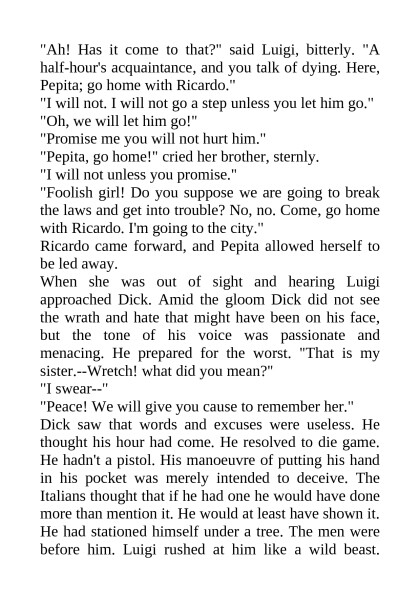 "Ah! Has it come to that?" said Luigi, bitterly. "A half-hour's acquaintance, and you talk of dying. Here, Pepita; go home with Ricardo."
"I will not. I will not go a step unless you let him go."
"Oh, we will let him go!"
"Promise me you will not hurt him."
"Pepita, go home!" cried her brother, sternly.
"I will not unless you promise."
"Foolish girl! Do you suppose we are going to break the laws and get into trouble? No, no. Come, go home with Ricardo. I'm going to the city."
Ricardo came forward, and Pepita allowed herself to be led away.
When she was out of sight and hearing Luigi approached Dick. Amid the gloom Dick did not see the wrath and hate that might have been on his face, but the tone of his voice was passionate and menacing. He prepared for the worst. "That is my sister.--Wretch! what did you mean?"
"I swear--"
"Peace! We will give you cause to remember her."
Dick saw that words and excuses were useless. He thought his hour had come. He resolved to die game. He hadn't a pistol. His manoeuvre of putting his hand in his pocket was merely intended to deceive. The Italians thought that if he had one he would have done more than mention it. He would at least have shown it. He had stationed himself under a tree. The men were before him. Luigi rushed at him like a wild beast.